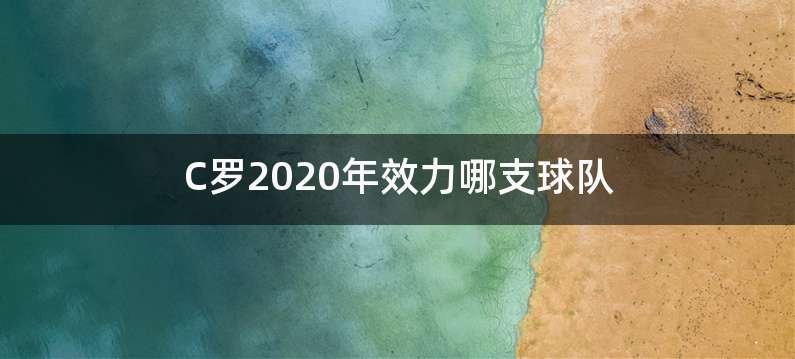 C罗2020年效力哪支球队